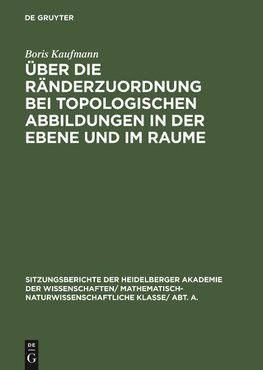 DE GRUYTER

Boris Kaufmann

ÜBER DIE RÄNDERZUORDNUNG BEI TOPOLOGISCHEN ABBILDUNGEN IN DER EBENE UND IM RAUME

SITZUNGSBERICHTE DER HEIDELBERGER AKADEMIE DER WISSENSCHAFTEN/ MATHEMATISCH-NATURWISSENSCHAFTLICHE KLASSE/ ABT. A.

DE
G